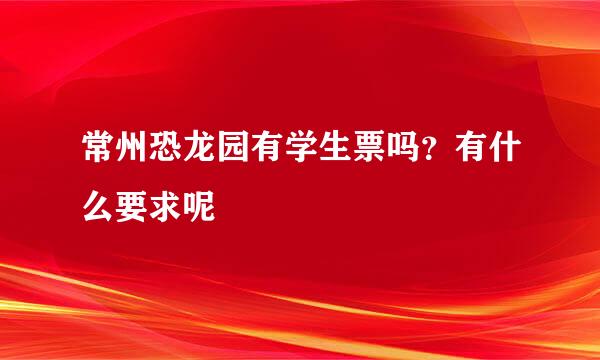 常州恐龙园有学生票吗？有什么要求呢